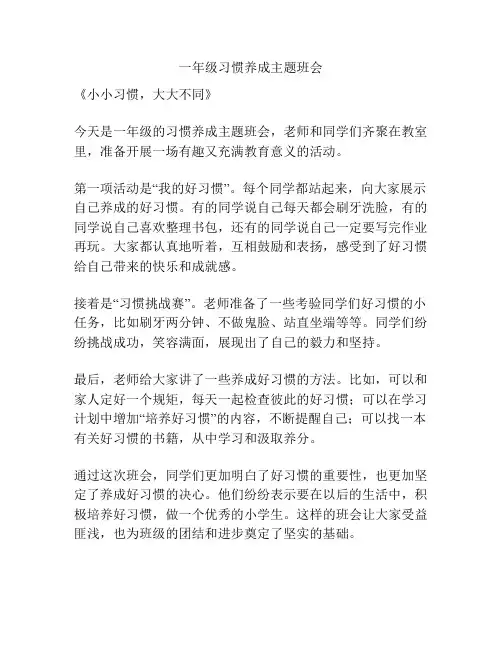 一年级习惯养成主题班会

《小小习惯，大大不同》

今天是一年级的习惯养成主题班会，老师和同学们齐聚在教室里，准备开展一场有趣又充满教育意义的活动。

第一项活动是“我的好习惯”。每个同学都站起来，向大家展示自己养成的好习惯。有的同学说自己每天都会刷牙洗脸，有的同学说自己喜欢整理书包，还有的同学说自己一定要写完作业再玩。大家都认真地听着，互相鼓励和表扬，感受到了好习惯给自己带来的快乐和成就感。

接着是“习惯挑战赛”。老师准备了一些考验同学们好习惯的小任务，比如刷牙两分钟、不做鬼脸、站直坐端等等。同学们纷纷挑战成功，笑容满面，展现出了自己的毅力和坚持。

最后，老师给大家讲了一些养成好习惯的方法。比如，可以和家人定好一个规矩，每天一起检查彼此的好习惯；可以在学习计划中增加“培养好习惯”的内容，不断提醒自己；可以找一本有关好习惯的书籍，从中学习和汲取养分。

通过这次班会，同学们更加明白了好习惯的重要性，也更加坚定了养成好习惯的决心。他们纷纷表示要在以后的生活中，积极培养好习惯，做一个优秀的小学生。这样的班会让大家受益匪浅，也为班级的团结和进步奠定了坚实的基础。